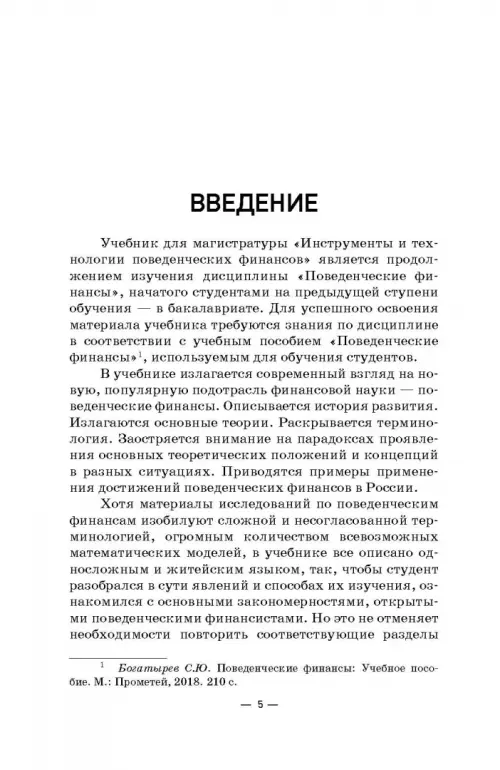 ВВЕДЕНИЕ

Учебник для магистратуры «Инструменты и технологии поведенческих финансов» является продолжением изучения дисциплины «Поведенческие финансы», начатого студентами на предыдущей ступени обучения — в бакалавриате. Для успешного освоения материала учебника требуются знания по дисциплине в соответствии с учебным пособием «Поведенческие финансы»$^1$, используемым для обучения студентов.

В учебнике излагается современный взгляд на новую, популярную подотрасль финансовой науки — поведенческие финансы. Описывается история развития. Излагаются основные теории. Раскрывается терминология. Заостряется внимание на парадоксах проявления основных теоретических положений и концепций в разных ситуациях. Приводятся примеры применения достижений поведенческих финансов в России.

Хотя материалы исследований по поведенческим финансам изобилуют сложной и несогласованной терминологией, огромным количеством всевозможных математических моделей, в учебнике все описано односложным и житейским языком, так, чтобы студент разобрался в сути явлений и способах их изучения, ознакомился с основными закономерностями, открытыми поведенческими финансистами. Но это не отменяет необходимости повторить соответствующие разделы

$^1$ Богатырев С.Ю. Поведенческие финансы: Учебное пособие. М.: Прометей, 2018. 210 с.

— 5 —